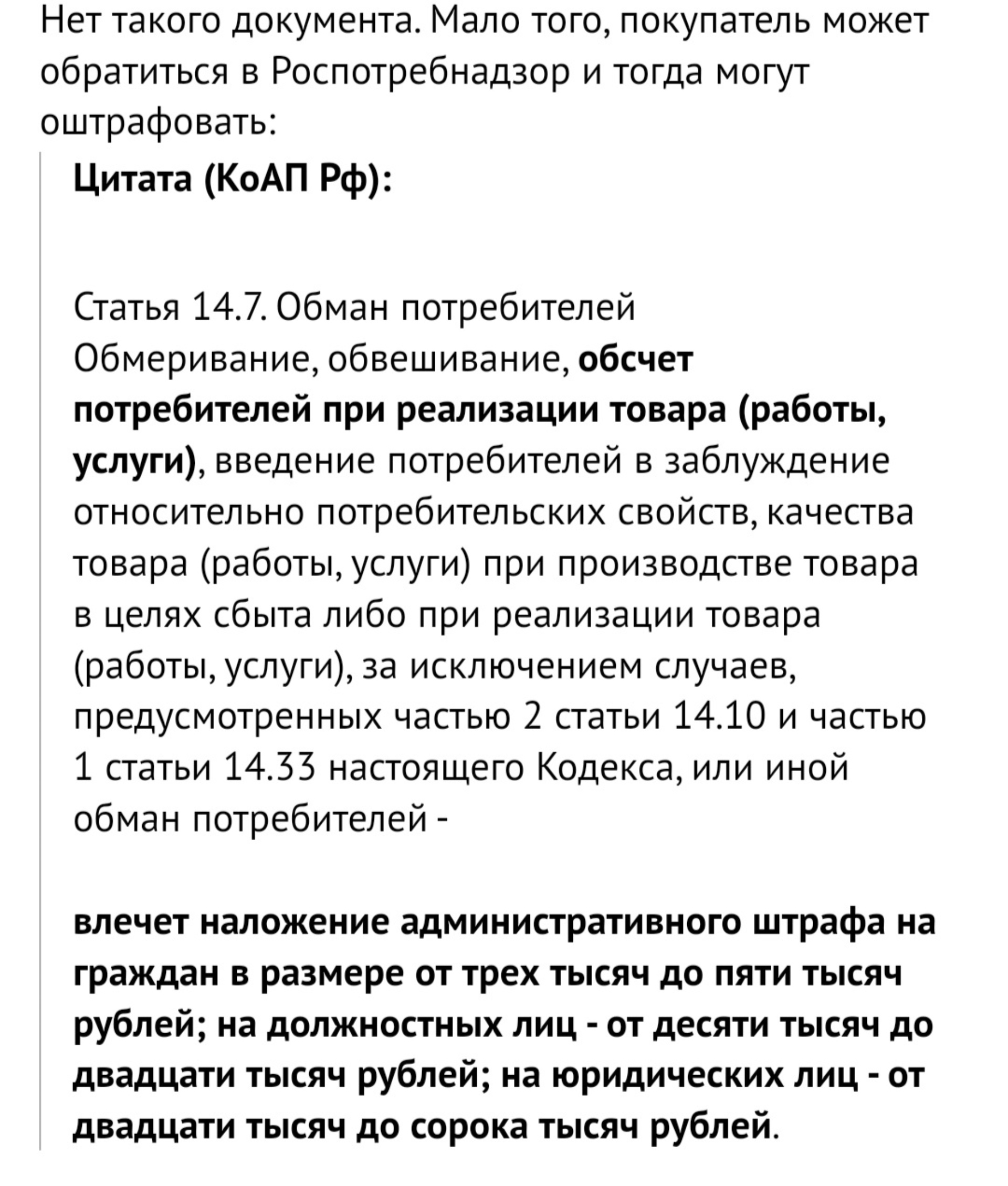 Нет такого документа. Мало того, покупатель может обратиться в Роспотребнадзор и тогда могут оштрафовать:

Цитата (КоАП Рф):

Статья 14.7. Обман потребителей
Обмеривание, обвешивание, обсчет потребителей при реализации товара (работы, услуги), введение потребителей в заблуждение относительно потребительских свойств, качества товара (работы, услуги) при производстве товара в целях сбыта либо при реализации товара (работы, услуги), за исключением случаев, предусмотренных частью 2 статьи 14.10 и частью 1 статьи 14.33 настоящего Кодекса, или иной обман потребителей -

влечет наложение административного штрафа на граждан в размере от трех тысяч до пяти тысяч рублей; на должностных лиц - от десяти тысяч до двадцати тысяч рублей; на юридических лиц - от двадцати тысяч до сорока тысяч рублей.